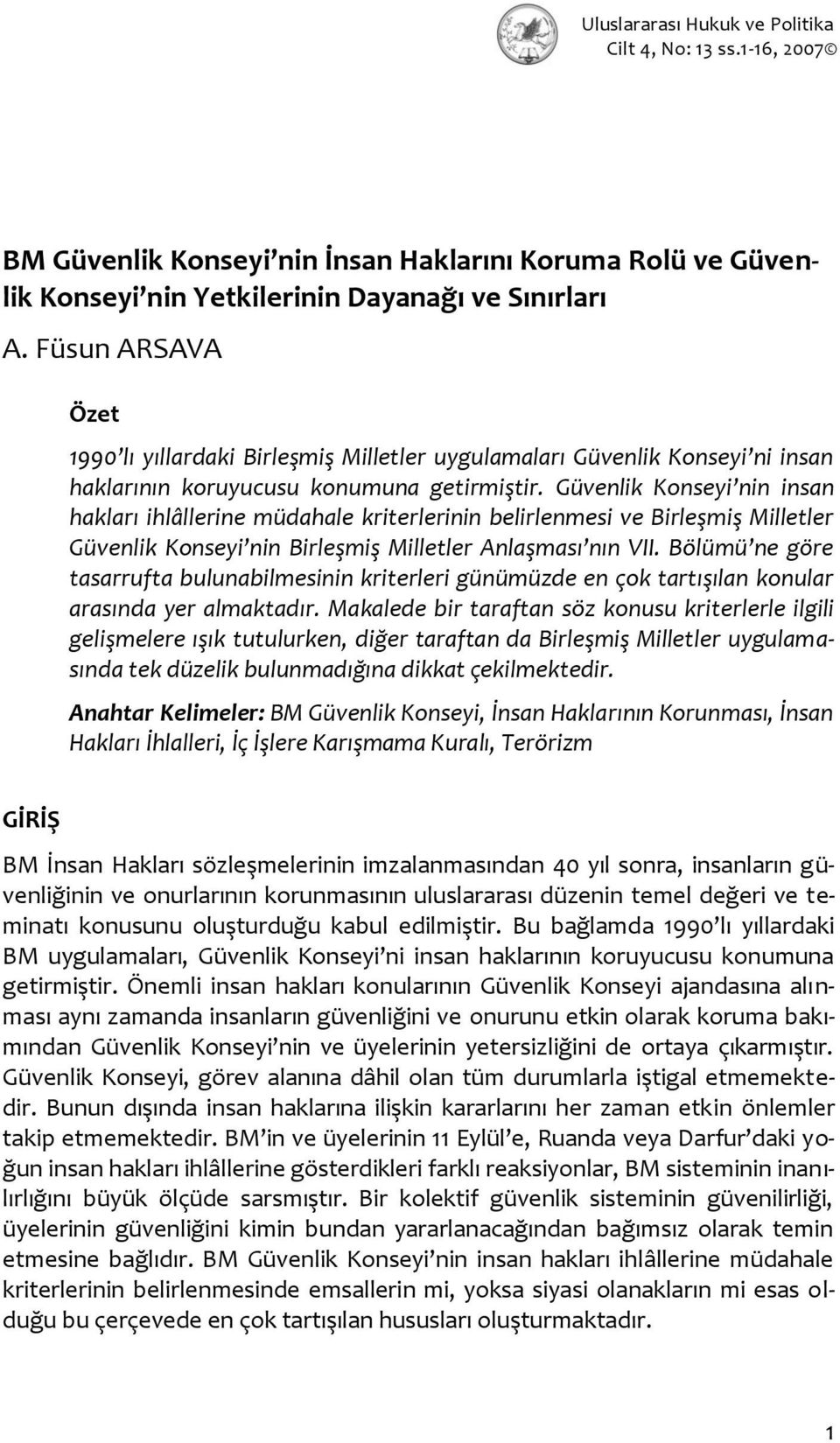 Uluslararası Hukuk ve Politika
Cilt 4, No: 13 ss.1-16, 2007©

BM Güvenlik Konseyi'nin İnsan Haklarını Koruma Rolü ve Güvenlik Konseyi'nin Yetkilerinin Dayanağı ve Sınırları

A. Füsun ARSAVA

Özet

1990'lı yıllardaki Birleşmiş Milletler uygulamaları Güvenlik Konseyi'ni insan haklarının koruyucusu konumuna getirmiştir. Güvenlik Konseyi'nin insan hakları ihlâllerine müdahale kriterlerinin belirlenmesi ve Birleşmiş Milletler Güvenlik Konseyi'nin Birleşmiş Milletler Anlaşması'nın VII. Bölümü'ne göre tasarrufta bulunabilmesinin kriterleri günümüzde en çok tartışılan konular arasında yer almaktadır. Makalede bir taraftan söz konusu kriterlerle ilgili gelişmelere ışık tutulurken, diğer taraftan da Birleşmiş Milletler uygulamasında tek düzelik bulunmadığına dikkat çekilmektedir.

Anahtar Kelimeler: BM Güvenlik Konseyi, İnsan Haklarının Korunması, İnsan Hakları İhlalleri, İç İşlere Karışmama Kuralı, Terörizm

GİRİŞ

BM İnsan Hakları sözleşmelerinin imzalanmasından 40 yıl sonra, insanların güvenliğinin ve onurlarının korunmasının uluslararası düzenin temel değeri ve teminatı konusunu oluşturduğu kabul edilmiştir. Bu bağlamda 1990'lı yıllardaki BM uygulamaları, Güvenlik Konseyi'ni insan haklarının koruyucusu konumuna getirmiştir. Önemli insan hakları konularının Güvenlik Konseyi ajandasına alınması aynı zamanda insanların güvenliğini ve onurunu etkin olarak koruma bakımından Güvenlik Konseyi'nin ve üyelerinin yetersizliğini de ortaya çıkarmıştır. Güvenlik Konseyi, görev alanına dâhil olan tüm durumlarla iştigal etmemektedir. Bunun dışında insan haklarına ilişkin kararlarını her zaman etkin önlemler takip etmemektedir. BM'in ve üyelerinin 11 Eylül'e, Ruanda veya Darfur'daki yoğun insan hakları ihlâllerine gösterdikleri farklı reaksiyonlar, BM sisteminin inanılırlığını büyük ölçüde sarsmıştır. Bir kolektif güvenlik sisteminin güvenilirliği, üyelerinin güvenliğini kimin bundan yararlanacağından bağımsız olarak temin etmesine bağlıdır. BM Güvenlik Konseyi'nin insan hakları ihlâllerine müdahale kriterlerinin belirlenmesinde emsallerin mi, yoksa siyasi olanakların mi esas olduğu bu çerçevede en çok tartışılan hususları oluşturmaktadır.

1